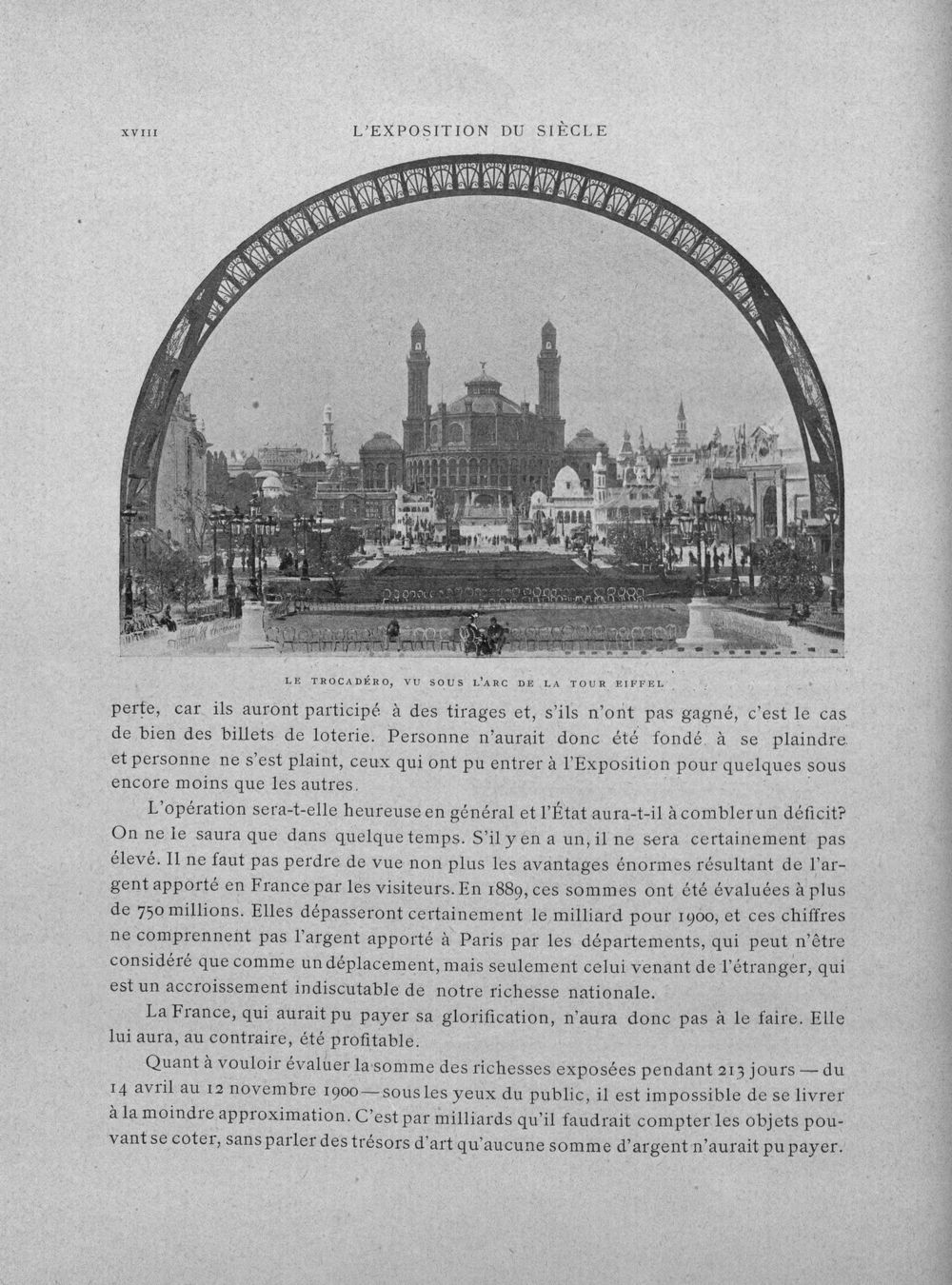 XVIII L'EXPOSITION DU SIÈCLE

LE TROCADÉRO, VU SOUS L'ARC DE LA TOUR EIFFEL

perte, car ils auront participé à des tirages et, s'ils n'ont pas gagné, c'est le cas de bien des billets de loterie. Personne n'aurait donc été fondé à se plaindre et personne ne s'est plaint, ceux qui ont pu entrer à l'Exposition pour quelques sous encore moins que les autres.

L'opération sera-t-elle heureuse en général et l'État aura-t-il à combler un déficit? On ne le saura que dans quelque temps. S'il y en a un, il ne sera certainement pas élevé. Il ne faut pas perdre de vue non plus les avantages énormes résultant de l'argent apporté en France par les visiteurs. En 1889, ces sommes ont été évaluées à plus de 750 millions. Elles dépasseront certainement le milliard pour 1900, et ces chiffres ne comprennent pas l'argent apporté à Paris par les départements, qui peut n'être considéré que comme un déplacement, mais seulement celui venant de l'étranger, qui est un accroissement indiscutable de notre richesse nationale.

La France, qui aurait pu payer sa glorification, n'aura donc pas à le faire. Elle lui aura, au contraire, été profitable.

Quant à vouloir évaluer la somme des richesses exposées pendant 213 jours — du 14 avril au 12 novembre 1900 — sous les yeux du public, il est impossible de se livrer à la moindre approximation. C'est par milliards qu'il faudrait compter les objets pouvant se coter, sans parler des trésors d'art qu'aucune somme d'argent n'aurait pu payer.